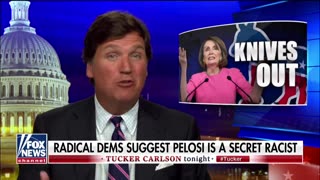 KNIVES OUT

FOX NEWS channel

RADICAL DEMS SUGGEST PELOSI IS A SECRET RACIST

TUCKER CARLSON tonight #Tucker